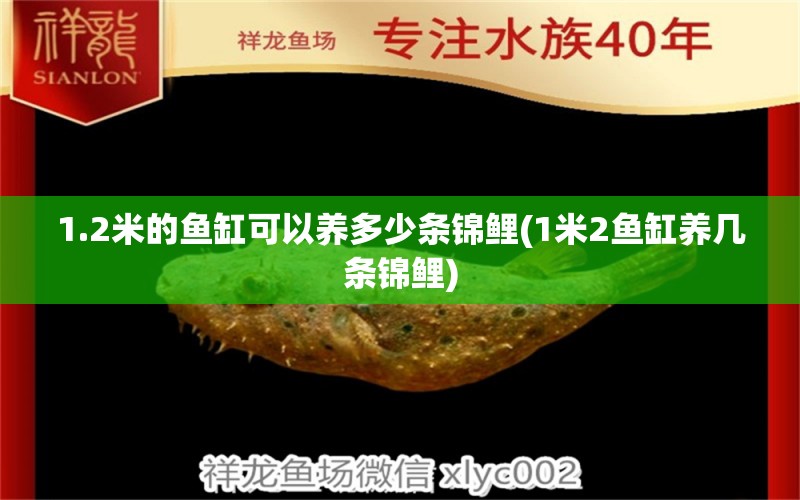 祥龍
SIANLON

祥龙鱼场 专注水族40年

1.2米的鱼缸可以养多少条锦鲤(1米2鱼缸养几条锦鲤)

祥龙鱼场微信 xlyc002